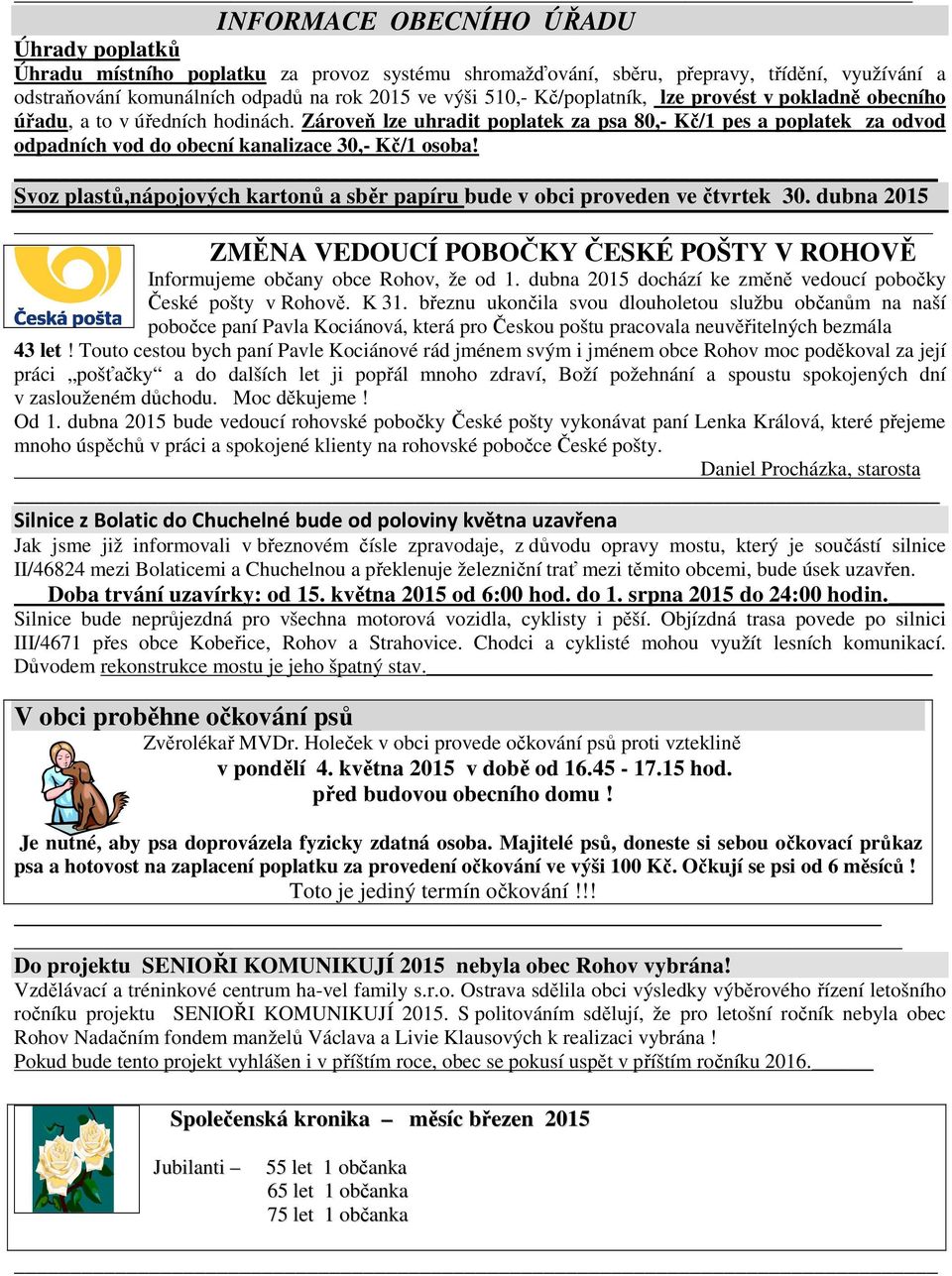 INFORMACE OBECNÍHO ÚŘADU

Úhrady poplatků

Úhradu místního poplatku za provoz systému shromažďování, sběru, přepravy, třídění, využívání a odstraňování komunálních odpadů na rok 2015 ve výši 510,- Kč/poplatník, lze provést v pokladně obecního úřadu, a to v úředních hodinách. Zároveň lze uhradit poplatek za psa 80,- Kč/1 pes a poplatek za odvod odpadních vod do obecní kanalizace 30,- Kč/1 osoba!

Svoz plastů,nápojových kartonů a sběr papíru bude v obci proveden ve čtvrtek 30. dubna 2015

ZMĚNA VEDOUCÍ POBOČKY ČESKÉ POŠTY V ROHOVĚ

Česká pošta

Informujeme občany obce Rohov, že od 1. dubna 2015 dochází ke změně vedoucí pobočky České pošty v Rohově. K 31. březnu ukončila svou dlouholetou službu občanům na naší pobočce paní Pavla Kociánová, která pro Českou poštu pracovala neuvěřitelných bezmála 43 let ! Touto cestou bych paní Pavle Kociánové rád jménem svým i jménem obce Rohov moc poděkoval za její práci „pošťačky“ a do dalších let ji popřál mnoho zdraví, Boží požehnání a spoustu spokojených dní v zaslouženém důchodu. Moc děkujeme !

Od 1. dubna 2015 bude vedoucí rohovské pobočky České pošty vykonávat paní Lenka Králová, které přejeme mnoho úspěchů v práci a spokojené klienty na rohovské pobočce České pošty.

Daniel Procházka, starosta

Silnice z Bolatic do Chuchelné bude od poloviny května uzavřena

Jak jsme již informovali v březnovém čísle zpravodaje, z důvodu opravy mostu, který je součástí silnice II/46824 mezi Bolaticemi a Chuchelnou a překlenuje železniční trať mezi těmito obcemi, bude úsek uzavřen.

Doba trvání uzavírky: od 15. května 2015 od 6:00 hod. do 1. srpna 2015 do 24:00 hodin.

Silnice bude neprůjezdná pro všechna motorová vozidla, cyklisty i pěší. Objízdná trasa povede po silnici III/4671 přes obce Kobeřice, Rohov a Strahovice. Chodci a cyklisté mohou využít lesních komunikací. Důvodem rekonstrukce mostu je jeho špatný stav.

V obci proběhne očkování psů

Zvěrolékař MVDr. Holeček v obci provede očkování psů proti vzteklině

v pondělí 4. května 2015 v době od 16.45 - 17.15 hod.

před budovou obecního domu !

Je nutné, aby psa doprovázela fyzicky zdatná osoba. Majitelé psů, doneste si sebou očkovací průkaz psa a hotovost na zaplacení poplatku za provedení očkování ve výši 100 Kč. Očkují se psi od 6 měsíců !

Toto je jediný termín očkování !!!

Do projektu SENIOŘI KOMUNIKUJÍ 2015 nebyla obec Rohov vybrána!

Vzdělávací a tréninkové centrum ha-vel family s.r.o. Ostrava sdělila obci výsledky výběrového řízení letošního ročníku projektu SENIOŘI KOMUNIKUJÍ 2015. S politováním sdělují, že pro letošní ročník nebyla obec Rohov Nadačním fondem manželů Václava a Livie Klausových k realizaci vybrána !

Pokud bude tento projekt vyhlášen i v příštím roce, obec se pokusí uspět v příštím ročníku 2016.

Společenská kronika – měsíc březen 2015

Jubilanti – 55 let 1 občanka
65 let 1 občanka
75 let 1 občanka